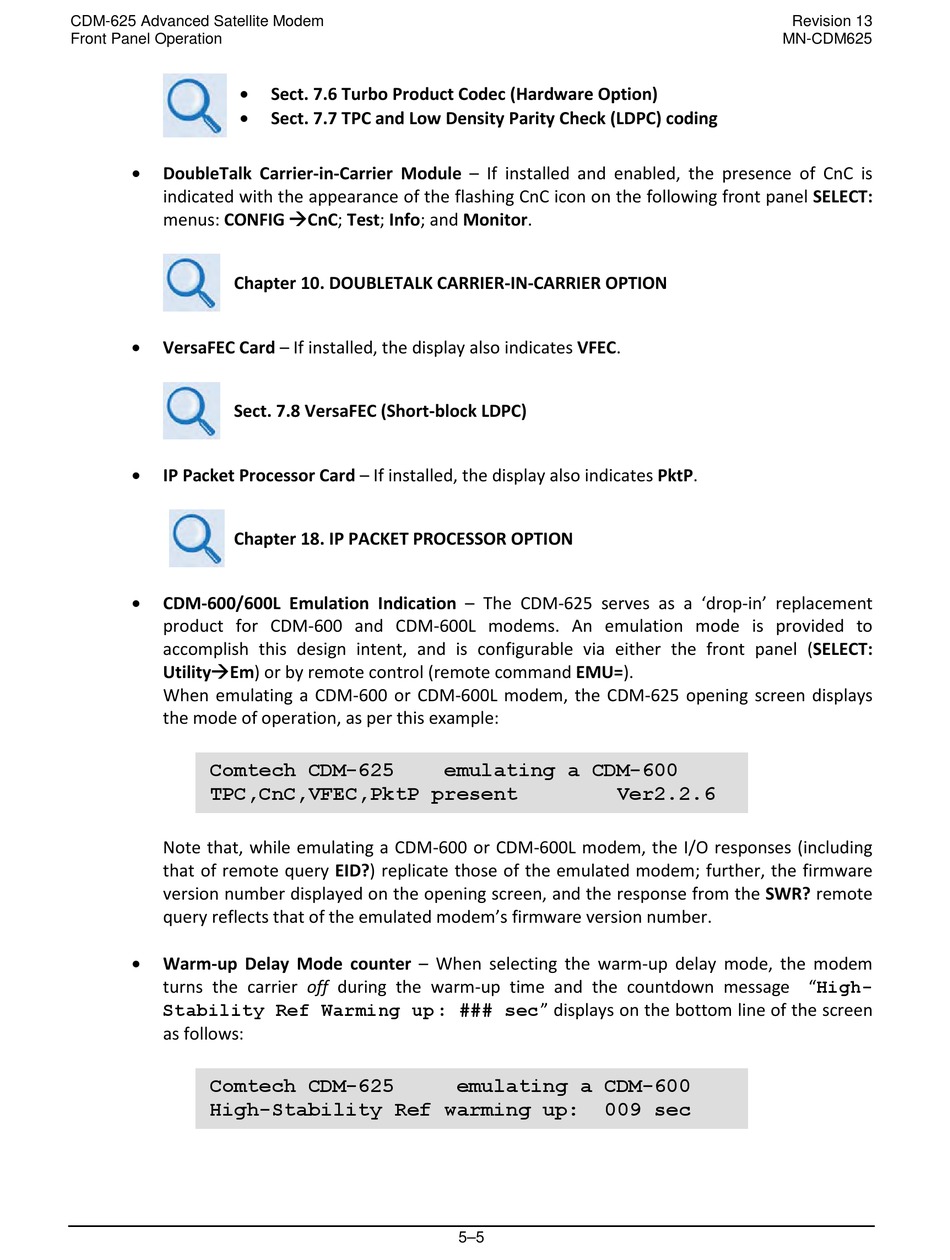 CDM-625 Advanced Satellite Modem
Front Panel Operation

Revision 13
MN-CDM625

• Sect. 7.6 Turbo Product Codec (Hardware Option)
• Sect. 7.7 TPC and Low Density Parity Check (LDPC) coding

• DoubleTalk Carrier-in-Carrier Module – If installed and enabled, the presence of CnC is indicated with the appearance of the flashing CnC icon on the following front panel SELECT: menus: CONFIG →CnC; Test; Info; and Monitor.

Chapter 10. DOUBLETALK CARRIER-IN-CARRIER OPTION

• VersaFEC Card – If installed, the display also indicates VFEC.

Sect. 7.8 VersaFEC (Short-block LDPC)

• IP Packet Processor Card – If installed, the display also indicates PktP.

Chapter 18. IP PACKET PROCESSOR OPTION

• CDM-600/600L Emulation Indication – The CDM-625 serves as a 'drop-in' replacement product for CDM-600 and CDM-600L modems. An emulation mode is provided to accomplish this design intent, and is configurable via either the front panel (SELECT: Utility→Em) or by remote control (remote command EMU=).
When emulating a CDM-600 or CDM-600L modem, the CDM-625 opening screen displays the mode of operation, as per this example:

Comtech CDM-625 emulating a CDM-600
TPC,CnC,VFEC,PktP present Ver2.2.6

Note that, while emulating a CDM-600 or CDM-600L modem, the I/O responses (including that of remote query EID?) replicate those of the emulated modem; further, the firmware version number displayed on the opening screen, and the response from the SWR? remote query reflects that of the emulated modem's firmware version number.

• Warm-up Delay Mode counter – When selecting the warm-up delay mode, the modem turns the carrier off during the warm-up time and the countdown message "High-Stability Ref Warming up: ### sec" displays on the bottom line of the screen as follows:

Comtech CDM-625 emulating a CDM-600
High-Stability Ref warming up: 009 sec

5–5